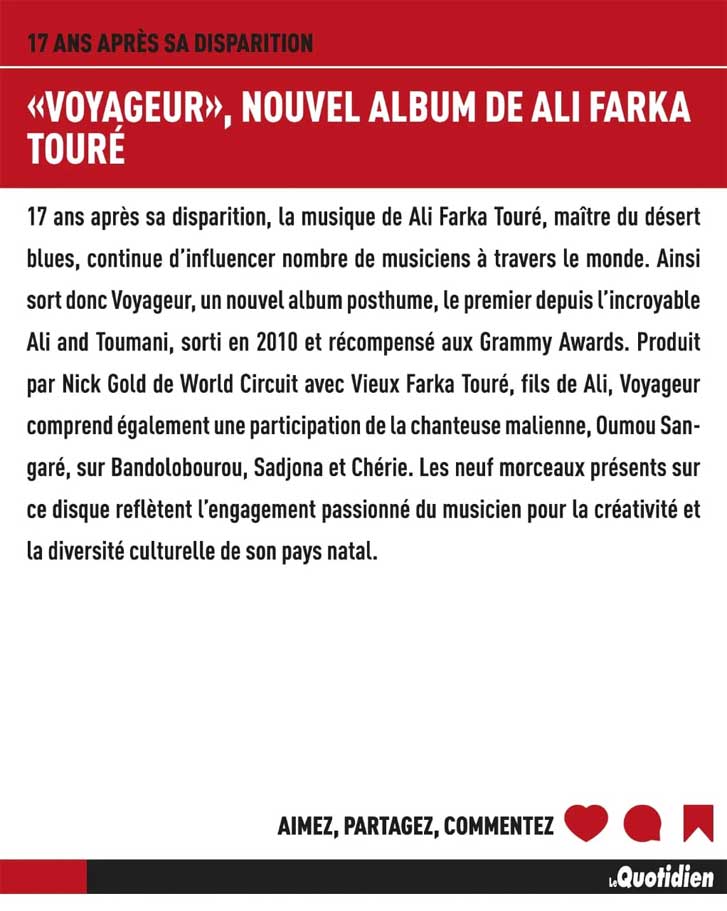 17 ANS APRÈS SA DISPARITION

«VOYAGEUR», NOUVEL ALBUM DE ALI FARKA TOURÉ

17 ans après sa disparition, la musique de Ali Farka Touré, maître du désert blues, continue d'influencer nombre de musiciens à travers le monde. Ainsi sort donc Voyageur, un nouvel album posthume, le premier depuis l'incroyable Ali and Toumani, sorti en 2010 et récompensé aux Grammy Awards. Produit par Nick Gold de World Circuit avec Vieux Farka Touré, fils de Ali, Voyageur comprend également une participation de la chanteuse malienne, Oumou Sangaré, sur Bandolobourou, Sadjona et Chérie. Les neuf morceaux présents sur ce disque reflètent l'engagement passionné du musicien pour la créativité et la diversité culturelle de son pays natal.

AIMEZ, PARTAGEZ, COMMENTEZ

Le Quotidien